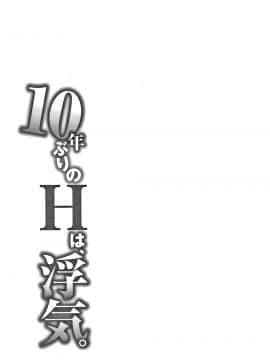 10年ぶりのHは、浮気。